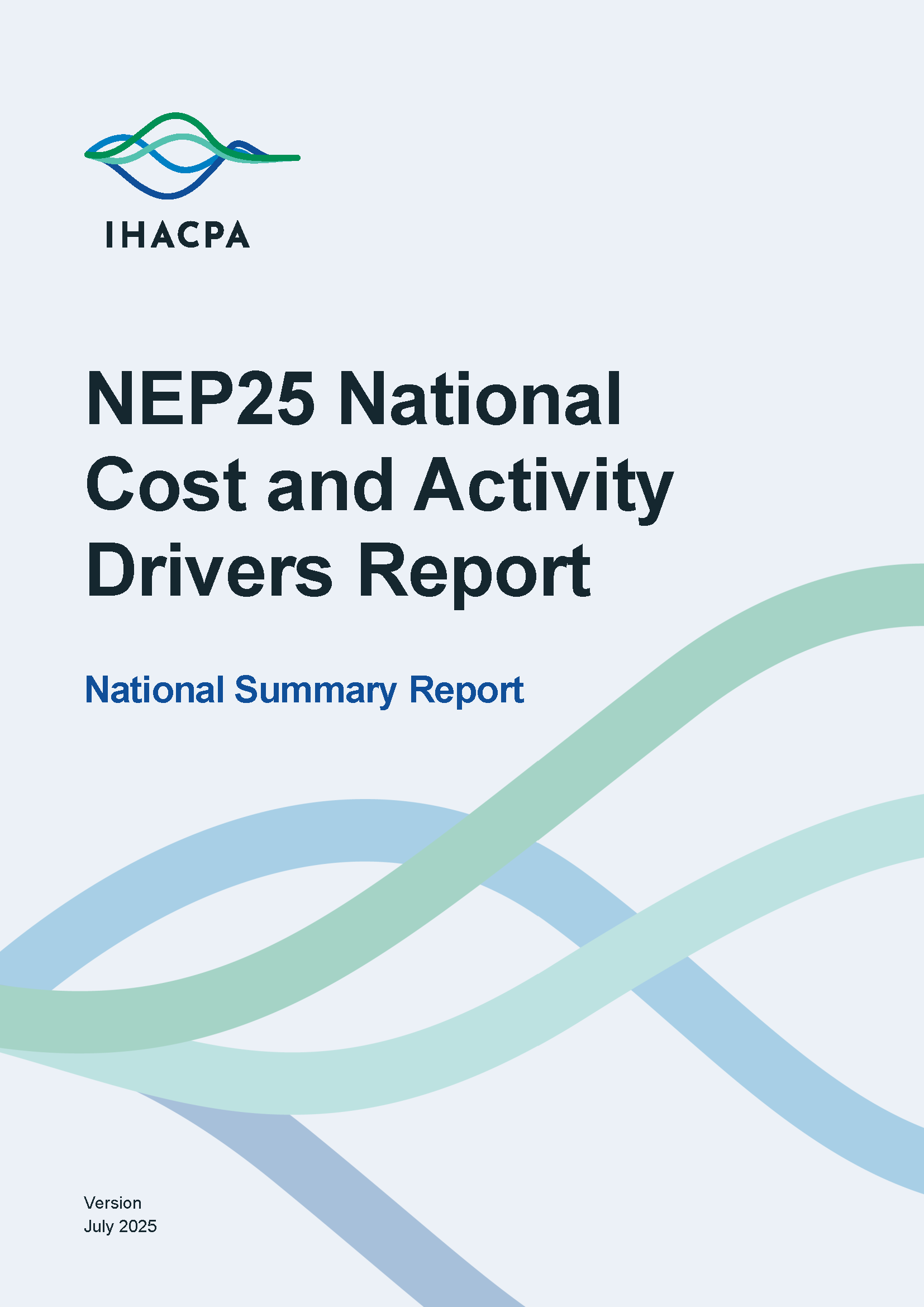 IHACPA

NEP25 National Cost and Activity Drivers Report

National Summary Report

Version
July 2025